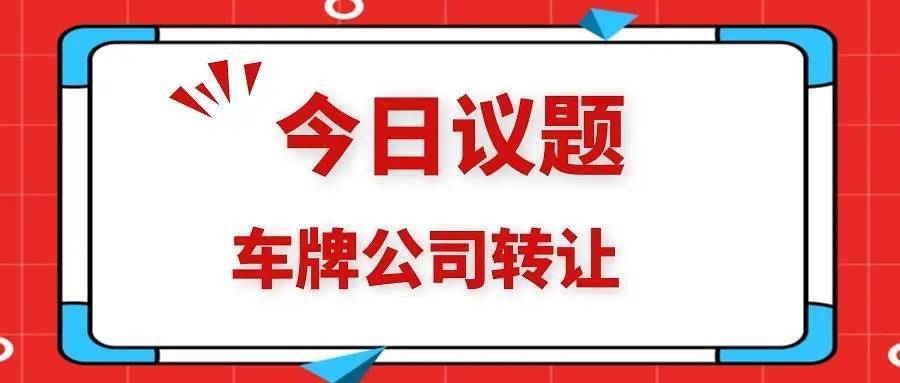 今日议题

车牌公司转让